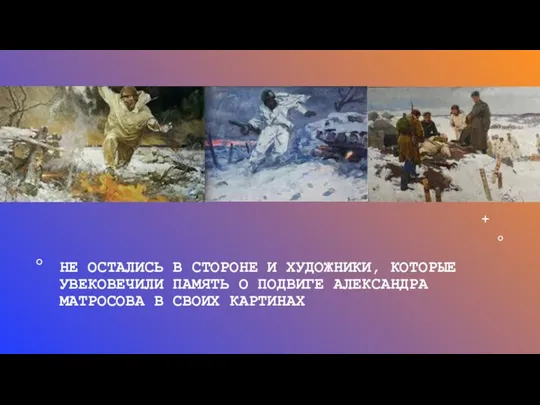 НЕ ОСТАЛИСЬ В СТОРОНЕ И ХУДОЖНИКИ, КОТОРЫЕ УВЕКОВЕЧИЛИ ПАМЯТЬ О ПОДВИГЕ АЛЕКСАНДРА МАТРОСОВА В СВОИХ КАРТИНАХ